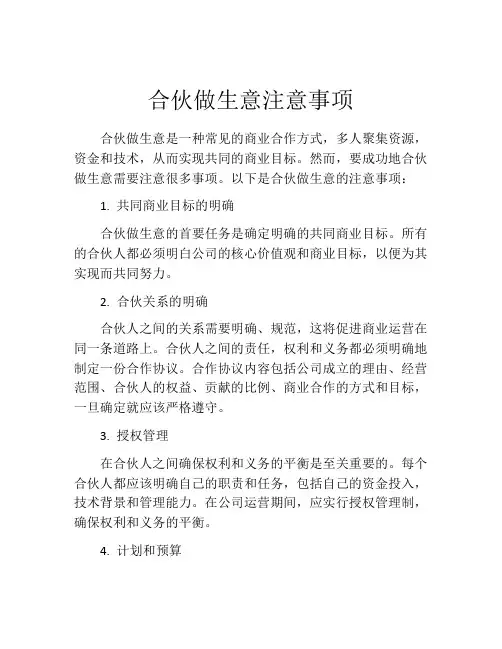 合伙做生意注意事项

合伙做生意是一种常见的商业合作方式，多人聚集资源，资金和技术，从而实现共同的商业目标。然而，要成功地合伙做生意需要注意很多事项。以下是合伙做生意的注意事项：

1. 共同商业目标的明确

合伙做生意的首要任务是确定明确的共同商业目标。所有的合伙人都必须明白公司的核心价值观和商业目标，以便为其实现而共同努力。

2. 合伙关系的明确

合伙人之间的关系需要明确、规范，这将促进商业运营在同一条道路上。合伙人之间的责任，权利和义务都必须明确地制定一份合作协议。合作协议内容包括公司成立的理由、经营范围、合伙人的权益、贡献的比例、商业合作的方式和目标，一旦确定就应该严格遵守。

3. 授权管理

在合伙人之间确保权利和义务的平衡是至关重要的。每个合伙人都应该明确自己的职责和任务，包括自己的资金投入，技术背景和管理能力。在公司运营期间，应实行授权管理制，确保权利和义务的平衡。

4. 计划和预算